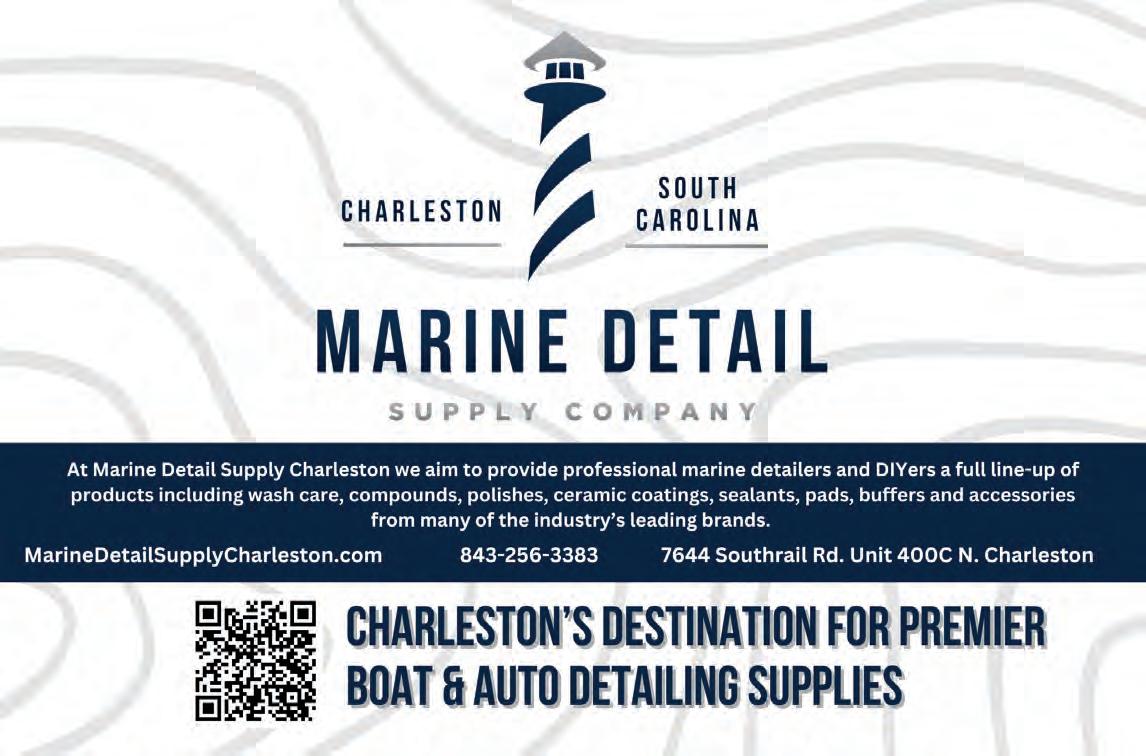 CHARLESTON

SOUTH CAROLINA

MARINE DETAIL

SUPPLY COMPANY

At Marine Detail Supply Charleston we aim to provide professional marine detailers and DIYers a full line-up of products including wash care, compounds, polishes, ceramic coatings, sealants, pads, buffers and accessories from many of the industry's leading brands.

MarineDetailSupplyCharleston.com 843-256-3383 7644 Southrail Rd. Unit 400C N. Charleston

CHARLESTON'S DESTINATION FOR PREMIER BOAT & AUTO DETAILING SUPPLIES